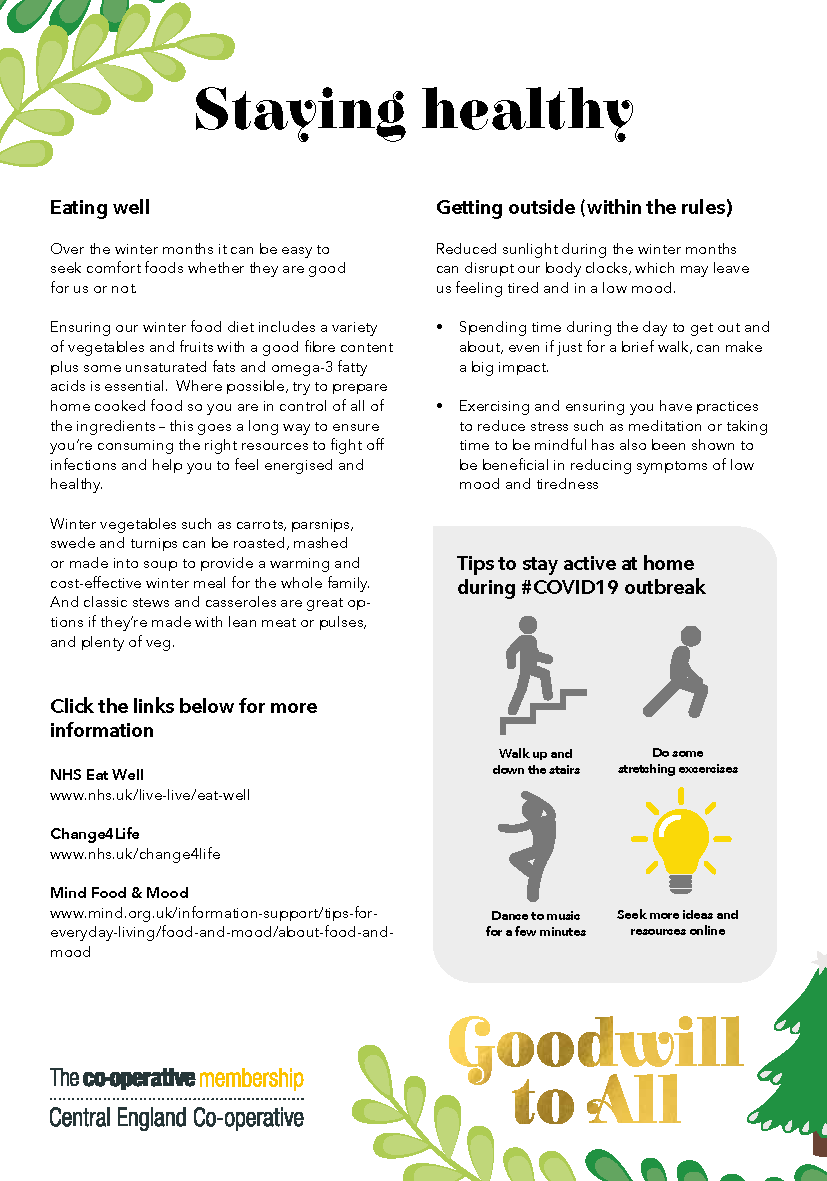 Staying healthy

Eating well

Over the winter months it can be easy to seek comfort foods whether they are good for us or not.

Ensuring our winter food diet includes a variety of vegetables and fruits with a good fibre content plus some unsaturated fats and omega-3 fatty acids is essential. Where possible, try to prepare home cooked food so you are in control of all of the ingredients – this goes a long way to ensure you're consuming the right resources to fight off infections and help you to feel energised and healthy.

Winter vegetables such as carrots, parsnips, swede and turnips can be roasted, mashed or made into soup to provide a warming and cost-effective winter meal for the whole family. And classic stews and casseroles are great options if they're made with lean meat or pulses, and plenty of veg.

Click the links below for more information

NHS Eat Well
www.nhs.uk/live-live/eat-well

Change4Life
www.nhs.uk/change4life

Mind Food & Mood
www.mind.org.uk/information-support/tips-for-everyday-living/food-and-mood/about-food-and-mood

Getting outside (within the rules)

Reduced sunlight during the winter months can disrupt our body clocks, which may leave us feeling tired and in a low mood.

• Spending time during the day to get out and about, even if just for a brief walk, can make a big impact.

• Exercising and ensuring you have practices to reduce stress such as meditation or taking time to be mindful has also been shown to be beneficial in reducing symptoms of low mood and tiredness

Tips to stay active at home during #COVID19 outbreak

Walk up and down the stairs

Do some stretching excercises

Dance to music for a few minutes

Seek more ideas and resources online

The co-operative membership
Central England Co-operative

Goodwill to All